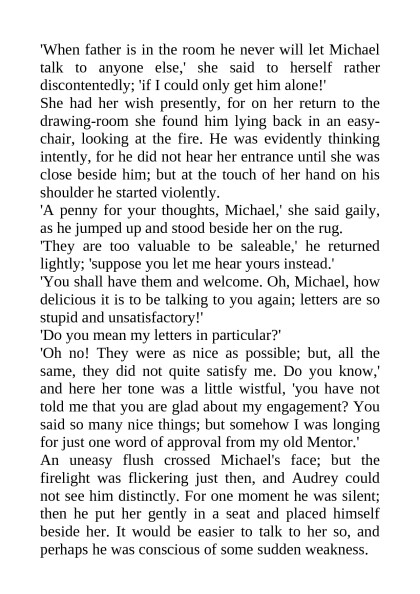 'When father is in the room he never will let Michael talk to anyone else,' she said to herself rather discontentedly; 'if I could only get him alone!'

She had her wish presently, for on her return to the drawing-room she found him lying back in an easy-chair, looking at the fire. He was evidently thinking intently, for he did not hear her entrance until she was close beside him; but at the touch of her hand on his shoulder he started violently.

'A penny for your thoughts, Michael,' she said gaily, as he jumped up and stood beside her on the rug.

'They are too valuable to be saleable,' he returned lightly; 'suppose you let me hear yours instead.'

'You shall have them and welcome. Oh, Michael, how delicious it is to be talking to you again; letters are so stupid and unsatisfactory!'

'Do you mean my letters in particular?'

'Oh no! They were as nice as possible; but, all the same, they did not quite satisfy me. Do you know,' and here her tone was a little wistful, 'you have not told me that you are glad about my engagement? You said so many nice things; but somehow I was longing for just one word of approval from my old Mentor.'

An uneasy flush crossed Michael's face; but the firelight was flickering just then, and Audrey could not see him distinctly. For one moment he was silent; then he put her gently in a seat and placed himself beside her. It would be easier to talk to her so, and perhaps he was conscious of some sudden weakness.